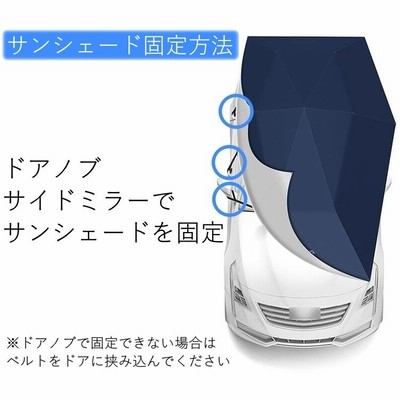 サンシェード固定方法

ドアノブ
サイドミラーで
サンシェードを固定

※ドアノブで固定できない場合は
ベルトをドアに挟み込んでください